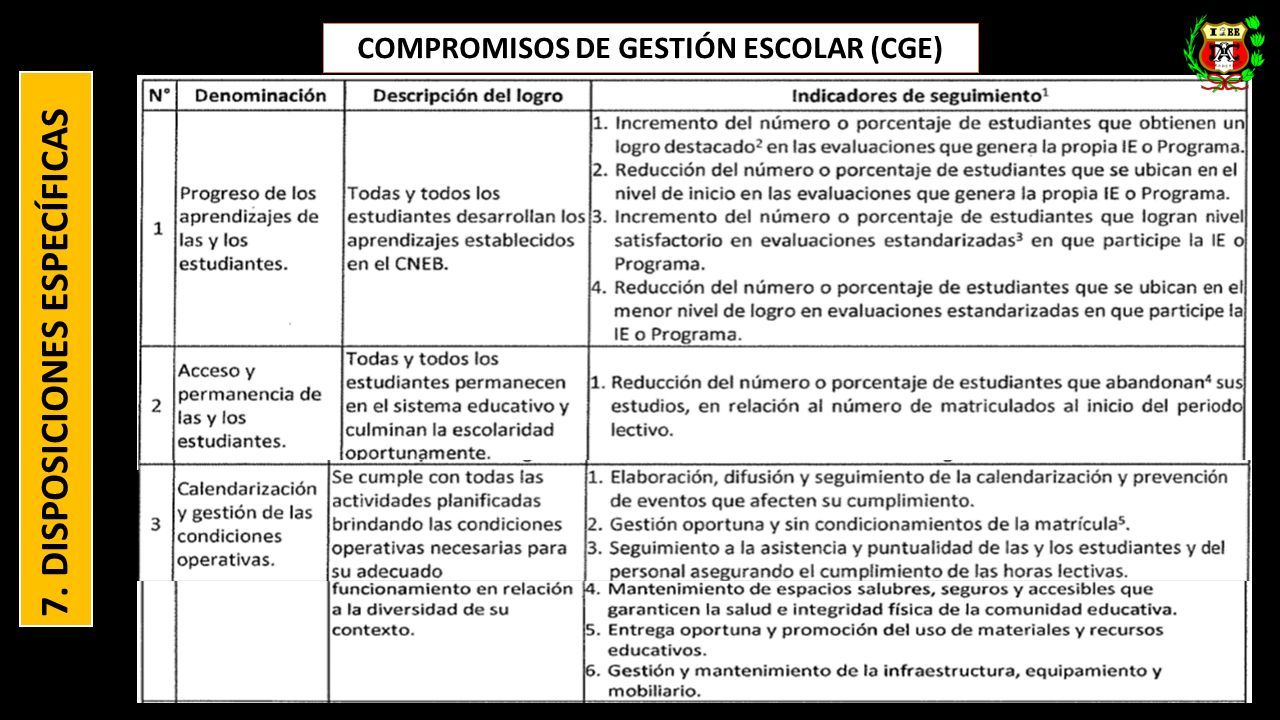 7. DISPOSICIONES ESPECÍFICAS

COMPROMISOS DE GESTIÓN ESCOLAR (CGE)

| N° | Denominación | Descripción del logro | Indicadores de seguimiento$^1$ |
|---|---|---|---|
| 1 | Progreso de los aprendizajes de las y los estudiantes. | Todas y todos los estudiantes desarrollan los aprendizajes establecidos en el CNEB. | 1. Incremento del número o porcentaje de estudiantes que obtienen un logro destacado$^2$ en las evaluaciones que genera la propia IE o Programa. 2. Reducción del número o porcentaje de estudiantes que se ubican en el nivel de inicio en las evaluaciones que genera la propia IE o Programa. 3. Incremento del número o porcentaje de estudiantes que logran nivel satisfactorio en evaluaciones estandarizadas$^3$ en que participe la IE o Programa. 4. Reducción del número o porcentaje de estudiantes que se ubican en el menor nivel de logro en evaluaciones estandarizadas en que participe la IE o Programa. |
| 2 | Acceso y permanencia de las y los estudiantes. | Todas y todos los estudiantes permanecen en el sistema educativo y culminan la escolaridad oportunamente. | 1. Reducción del número o porcentaje de estudiantes que abandonan$^4$ sus estudios, en relación al número de matriculados al inicio del periodo lectivo. |
| 3 | Calendarización y gestión de las condiciones operativas. | Se cumple con todas las actividades planificadas brindando las condiciones operativas necesarias para su adecuado funcionamiento en relación a la diversidad de su contexto. | 1. Elaboración, difusión y seguimiento de la calendarización y prevención de eventos que afecten su cumplimiento. 2. Gestión oportuna y sin condicionamientos de la matrícula$^5$. 3. Seguimiento a la asistencia y puntualidad de las y los estudiantes y del personal asegurando el cumplimiento de las horas lectivas. 4. Mantenimiento de espacios salubres, seguros y accesibles que garanticen la salud e integridad física de la comunidad educativa. 5. Entrega oportuna y promoción del uso de materiales y recursos educativos. 6. Gestión y mantenimiento de la infraestructura, equipamiento y mobiliario. |